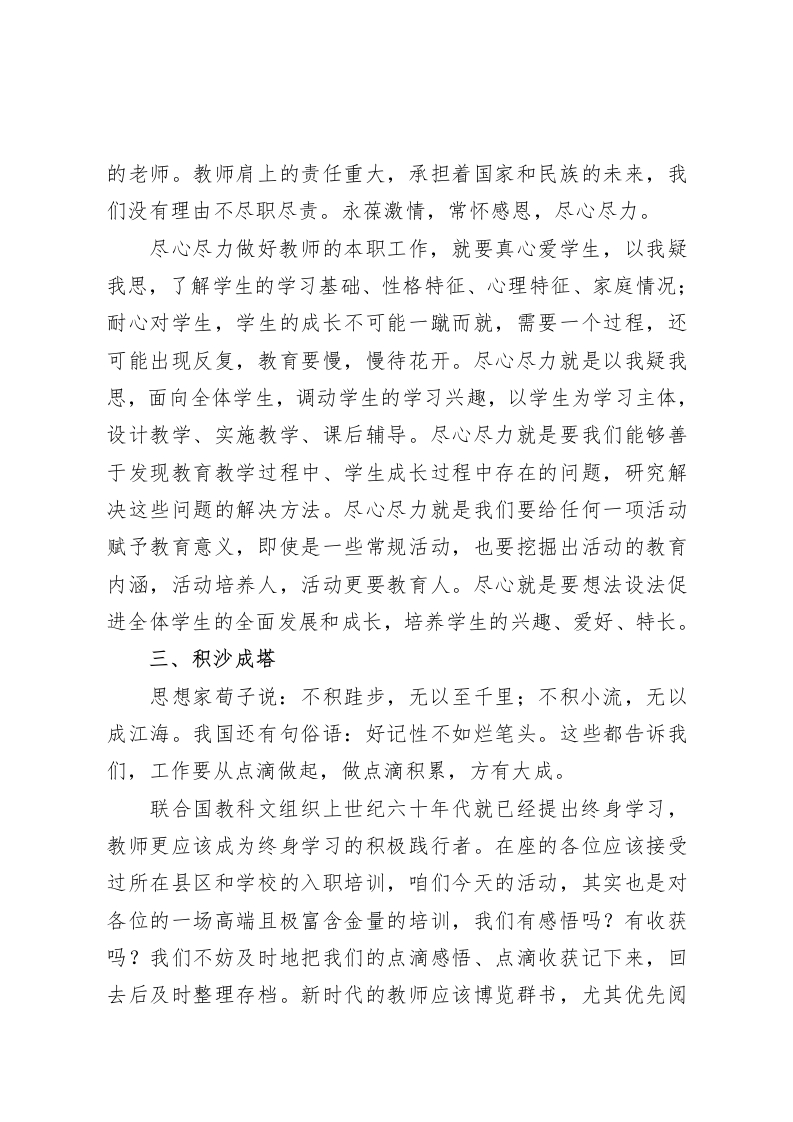 的老师。教师肩上的责任重大，承担着国家和民族的未来，我们没有理由不尽职尽责。永葆激情，常怀感恩，尽心尽力。

尽心尽力做好教师的本职工作，就要真心爱学生，以我疑我思，了解学生的学习基础、性格特征、心理特征、家庭情况；耐心对学生，学生的成长不可能一蹴而就，需要一个过程，还可能出现反复，教育要慢，慢待花开。尽心尽力就是以我疑我思，面向全体学生，调动学生的学习兴趣，以学生为学习主体，设计教学、实施教学、课后辅导。尽心尽力就是要我们能够善于发现教育教学过程中、学生成长过程中存在的问题，研究解决这些问题的解决方法。尽心尽力就是我们要给任何一项活动赋予教育意义，即使是一些常规活动，也要挖掘出活动的教育内涵，活动培养人，活动更要教育人。尽心就是要想法设法促进全体学生的全面发展和成长，培养学生的兴趣、爱好、特长。

三、积沙成塔

思想家荀子说：不积跬步，无以至千里；不积小流，无以成江海。我国还有句俗语：好记性不如烂笔头。这些都告诉我们，工作要从点滴做起，做点滴积累，方有大成。

联合国教科文组织上世纪六十年代就已经提出终身学习，教师更应该成为终身学习的积极践行者。在座的各位应该接受过所在县区和学校的入职培训，咱们今天的活动，其实也是对各位的一场高端且极富含金量的培训，我们有感悟吗？有收获吗？我们不妨及时地把我们的点滴感悟、点滴收获记下来，回去后及时整理存档。新时代的教师应该博览群书，尤其优先阅